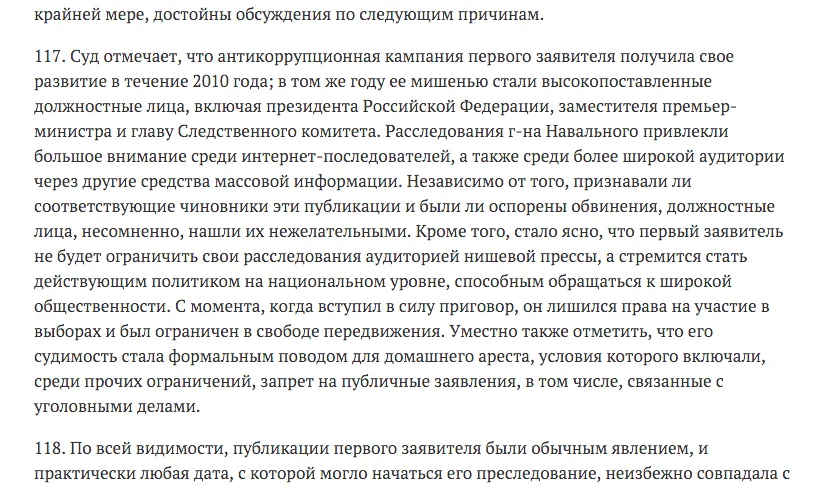 крайней мере, достойны обсуждения по следующим причинам.

117. Суд отмечает, что антикоррупционная кампания первого заявителя получила свое развитие в течение 2010 года; в том же году ее мишенью стали высокопоставленные должностные лица, включая президента Российской Федерации, заместителя премьер-министра и главу Следственного комитета. Расследования г-на Навального привлекли большое внимание среди интернет-последователей, а также среди более широкой аудитории через другие средства массовой информации. Независимо от того, признавали ли соответствующие чиновники эти публикации и были ли оспорены обвинения, должностные лица, несомненно, нашли их нежелательными. Кроме того, стало ясно, что первый заявитель не будет ограничить свои расследования аудиторией нишевой прессы, а стремится стать действующим политиком на национальном уровне, способным обращаться к широкой общественности. С момента, когда вступил в силу приговор, он лишился права на участие в выборах и был ограничен в свободе передвижения. Уместно также отметить, что его судимость стала формальным поводом для домашнего ареста, условия которого включали, среди прочих ограничений, запрет на публичные заявления, в том числе, связанные с уголовными делами.

118. По всей видимости, публикации первого заявителя были обычным явлением, и практически любая дата, с которой могло начаться его преследование, неизбежно совпадала с